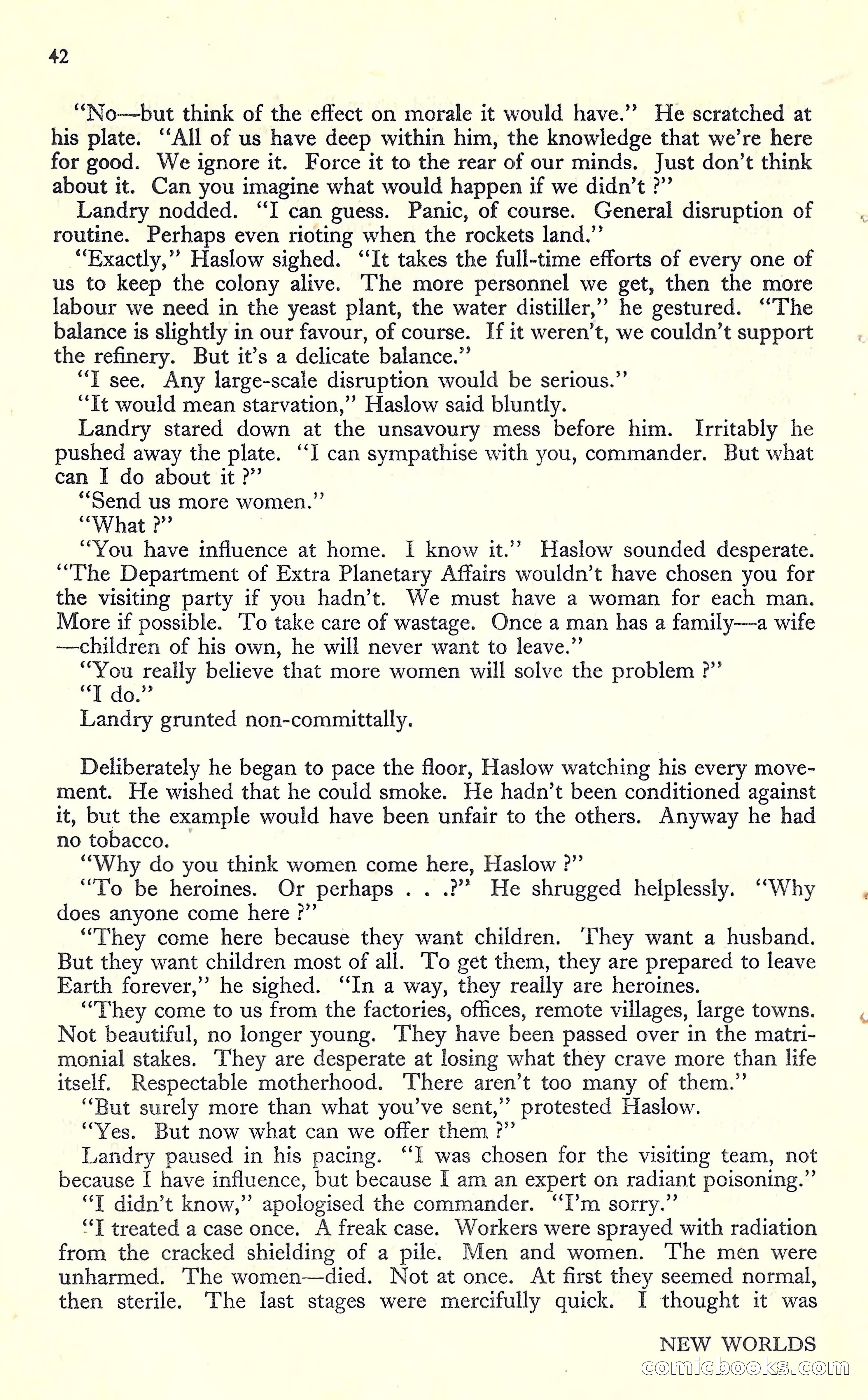 42

"No—but think of the effect on morale it would have." He scratched at his plate. "All of us have deep within him, the knowledge that we're here for good. We ignore it. Force it to the rear of our minds. Just don't think about it. Can you imagine what would happen if we didn't ?"

Landry nodded. "I can guess. Panic, of course. General disruption of routine. Perhaps even rioting when the rockets land."

"Exactly," Haslow sighed. "It takes the full-time efforts of every one of us to keep the colony alive. The more personnel we get, then the more labour we need in the yeast plant, the water distiller," he gestured. "The balance is slightly in our favour, of course. If it weren't, we couldn't support the refinery. But it's a delicate balance."

"I see. Any large-scale disruption would be serious."

"It would mean starvation," Haslow said bluntly.

Landry stared down at the unsavoury mess before him. Irritably he pushed away the plate. "I can sympathise with you, commander. But what can I do about it ?"

"Send us more women."

"What ?"

"You have influence at home. I know it." Haslow sounded desperate. "The Department of Extra Planetary Affairs wouldn't have chosen you for the visiting party if you hadn't. We must have a woman for each man. More if possible. To take care of wastage. Once a man has a family—a wife—children of his own, he will never want to leave."

"You really believe that more women will solve the problem ?"

"I do."

Landry grunted non-committally.

Deliberately he began to pace the floor, Haslow watching his every movement. He wished that he could smoke. He hadn't been conditioned against it, but the example would have been unfair to the others. Anyway he had no tobacco.

"Why do you think women come here, Haslow ?"

"To be heroines. Or perhaps . . .?" He shrugged helplessly. "Why does anyone come here ?"

"They come here because they want children. They want a husband. But they want children most of all. To get them, they are prepared to leave Earth forever," he sighed. "In a way, they really are heroines.

"They come to us from the factories, offices, remote villages, large towns. Not beautiful, no longer young. They have been passed over in the matrimonial stakes. They are desperate at losing what they crave more than life itself. Respectable motherhood. There aren't too many of them."

"But surely more than what you've sent," protested Haslow.

"Yes. But now what can we offer them ?"

Landry paused in his pacing. "I was chosen for the visiting team, not because I have influence, but because I am an expert on radiant poisoning."

"I didn't know," apologised the commander. "I'm sorry."

"I treated a case once. A freak case. Workers were sprayed with radiation from the cracked shielding of a pile. Men and women. The men were unharmed. The women—died. Not at once. At first they seemed normal, then sterile. The last stages were mercifully quick. I thought it was

NEW WORLDS

comicbooks.com